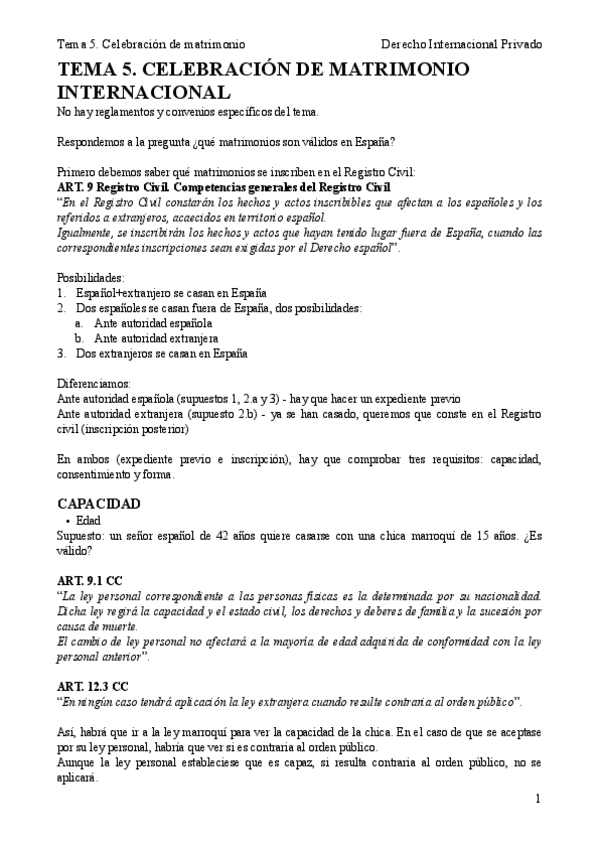 Tema 5. Celebración de matrimonio Derecho Internacional Privado

TEMA 5. CELEBRACIÓN DE MATRIMONIO INTERNACIONAL
No hay reglamentos y convenios específicos del tema.

Respondemos a la pregunta ¿qué matrimonios son válidos en España?

Primero debemos saber qué matrimonios se inscriben en el Registro Civil:
ART. 9 Registro Civil. Competencias generales del Registro Civil
"En el Registro Civil constarán los hechos y actos inscribibles que afectan a los españoles y los referidos a extranjeros, acaecidos en territorio español.
Igualmente, se inscribirán los hechos y actos que hayan tenido lugar fuera de España, cuando las correspondientes inscripciones sean exigidas por el Derecho español".

Posibilidades:
1. Español+extranjero se casan en España
2. Dos españoles se casan fuera de España, dos posibilidades:
a. Ante autoridad española
b. Ante autoridad extranjera
3. Dos extranjeros se casan en España

Diferenciamos:
Ante autoridad española (supuestos 1, 2.a y 3) - hay que hacer un expediente previo
Ante autoridad extranjera (supuesto 2.b) - ya se han casado, queremos que conste en el Registro civil (inscripción posterior)

En ambos (expediente previo e inscripción), hay que comprobar tres requisitos: capacidad, consentimiento y forma.

CAPACIDAD
• Edad
Supuesto: un señor español de 42 años quiere casarse con una chica marroquí de 15 años. ¿Es válido?

ART. 9.1 CC
"La ley personal correspondiente a las personas físicas es la determinada por su nacionalidad. Dicha ley regirá la capacidad y el estado civil, los derechos y deberes de familia y la sucesión por causa de muerte.
El cambio de ley personal no afectará a la mayoría de edad adquirida de conformidad con la ley personal anterior".

ART. 12.3 CC
"En ningún caso tendrá aplicación la ley extranjera cuando resulte contraria al orden público".

Así, habrá que ir a la ley marroquí para ver la capacidad de la chica. En el caso de que se aceptase por su ley personal, habría que ver si es contraria al orden público.
Aunque la ley personal estableciese que es capaz, si resulta contraria al orden público, no se aplicará.

1